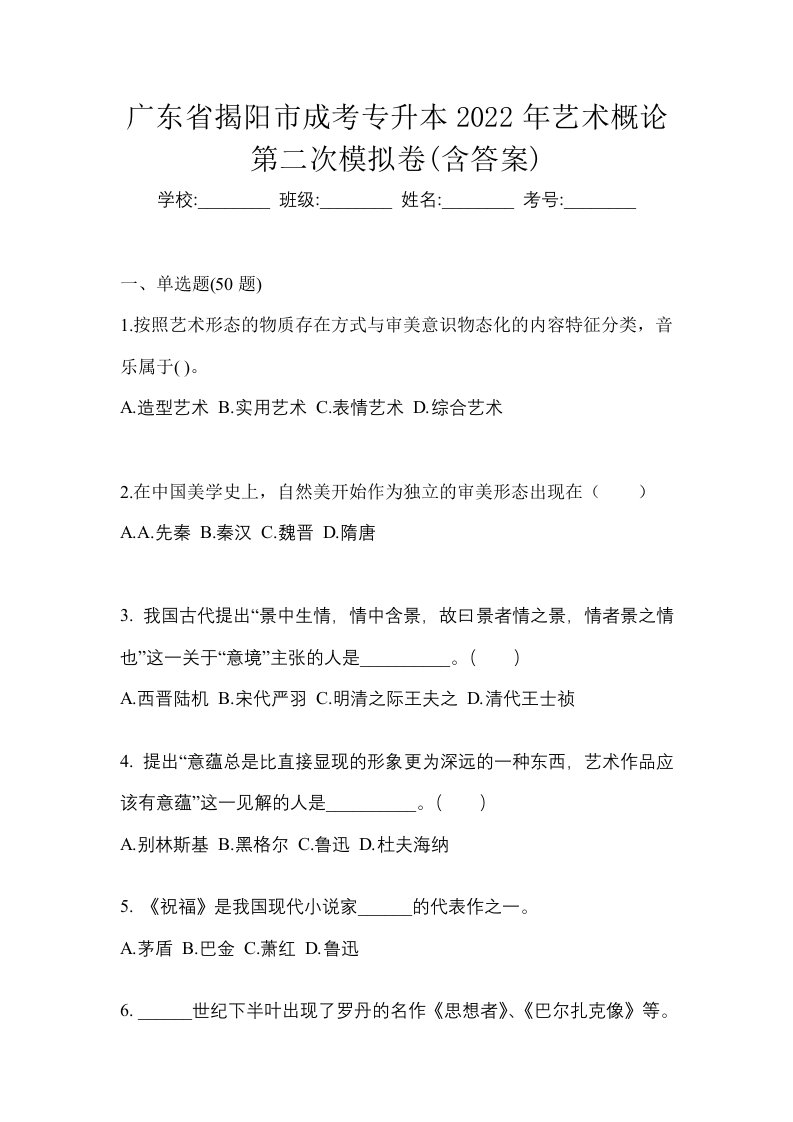 广东省揭阳市成考专升本 2022 年艺术概论第二次模拟卷(含答案)

学校:________ 班级:________ 姓名:________ 考号:________

一、单选题(50 题)

1.按照艺术形态的物质存在方式与审美意识物态化的内容特征分类，音乐属于( )。

A.造型艺术 B.实用艺术 C.表情艺术 D.综合艺术

2.在中国美学史上，自然美开始作为独立的审美形态出现在（　　）

A.A.先秦 B.秦汉 C.魏晋 D.隋唐

3. 我国古代提出“景中生情，情中含景，故曰景者情之景，情者景之情也”这一关于“意境”主张的人是__________。(　　)

A.西晋陆机 B.宋代严羽 C.明清之际王夫之 D.清代王士祯

4. 提出“意蕴总是比直接显现的形象更为深远的一种东西，艺术作品应该有意蕴”这一见解的人是__________。(　　)

A.别林斯基 B.黑格尔 C.鲁迅 D.杜夫海纳

5. 《祝福》是我国现代小说家______的代表作之一。

A.茅盾 B.巴金 C.萧红 D.鲁迅

6. ______世纪下半叶出现了罗丹的名作《思想者》、《巴尔扎克像》等。